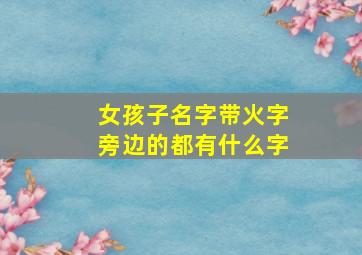 女孩子名字带火字旁边的都有什么字